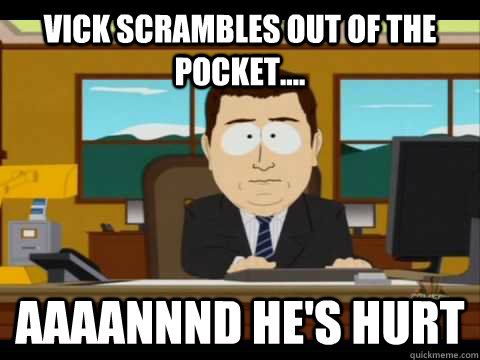 VICK SCRAMBLES OUT OF THE POCKET....

AAAANNND HE'S HURT

quickmeme.com